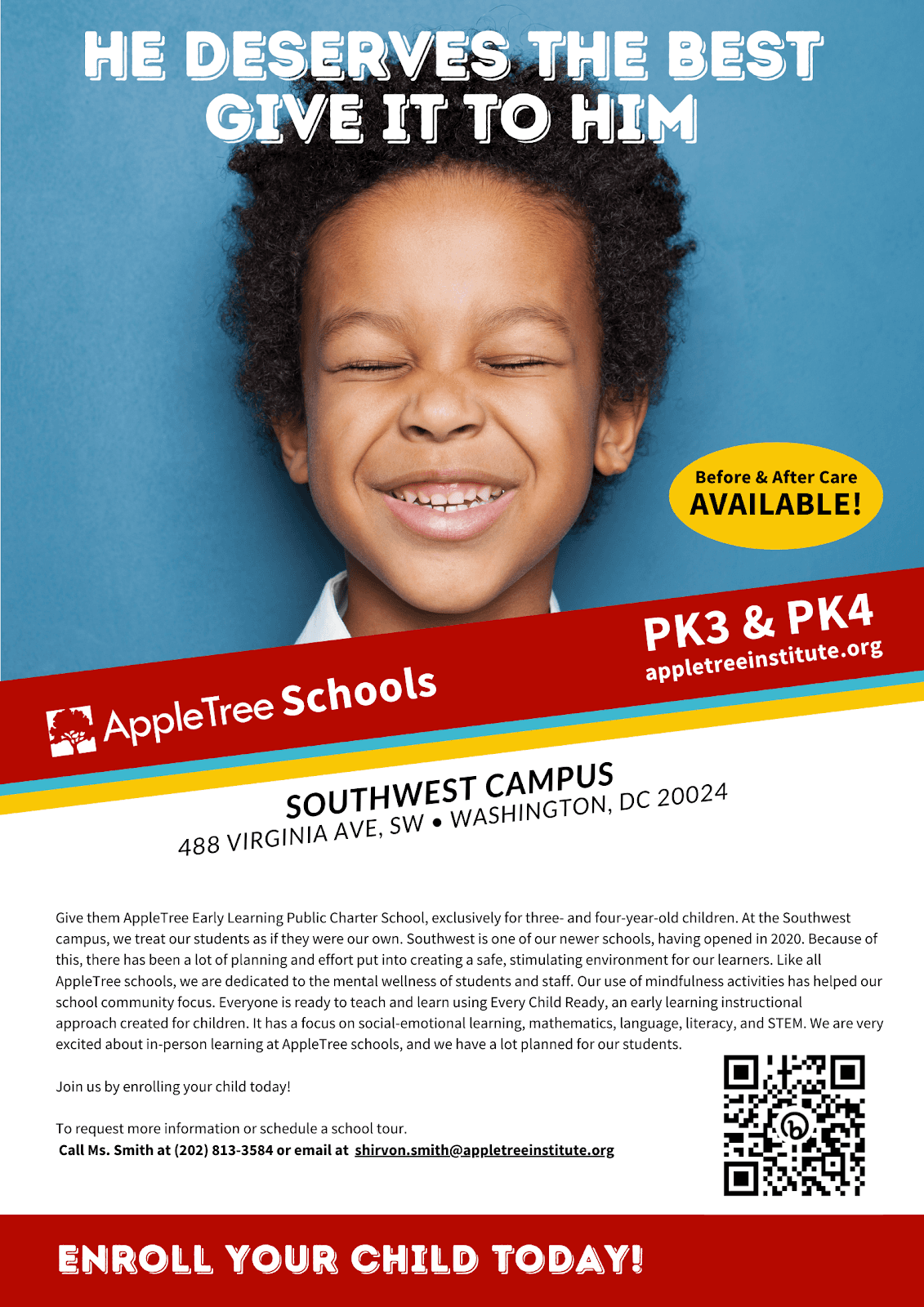 HE DESERVES THE BEST
GIVE IT TO HIM

Before & After Care
AVAILABLE!

PK3 & PK4
appletreeinstitute.org

AppleTree Schools

SOUTHWEST CAMPUS
488 VIRGINIA AVE, SW • WASHINGTON, DC 20024

Give them AppleTree Early Learning Public Charter School, exclusively for three- and four-year-old children. At the Southwest campus, we treat our students as if they were our own. Southwest is one of our newer schools, having opened in 2020. Because of this, there has been a lot of planning and effort put into creating a safe, stimulating environment for our learners. Like all AppleTree schools, we are dedicated to the mental wellness of students and staff. Our use of mindfulness activities has helped our school community focus. Everyone is ready to teach and learn using Every Child Ready, an early learning instructional approach created for children. It has a focus on social-emotional learning, mathematics, language, literacy, and STEM. We are very excited about in-person learning at AppleTree schools, and we have a lot planned for our students.

Join us by enrolling your child today!

To request more information or schedule a school tour.
Call Ms. Smith at (202) 813-3584 or email at shirvon.smith@appletreeinstitute.org

ENROLL YOUR CHILD TODAY!